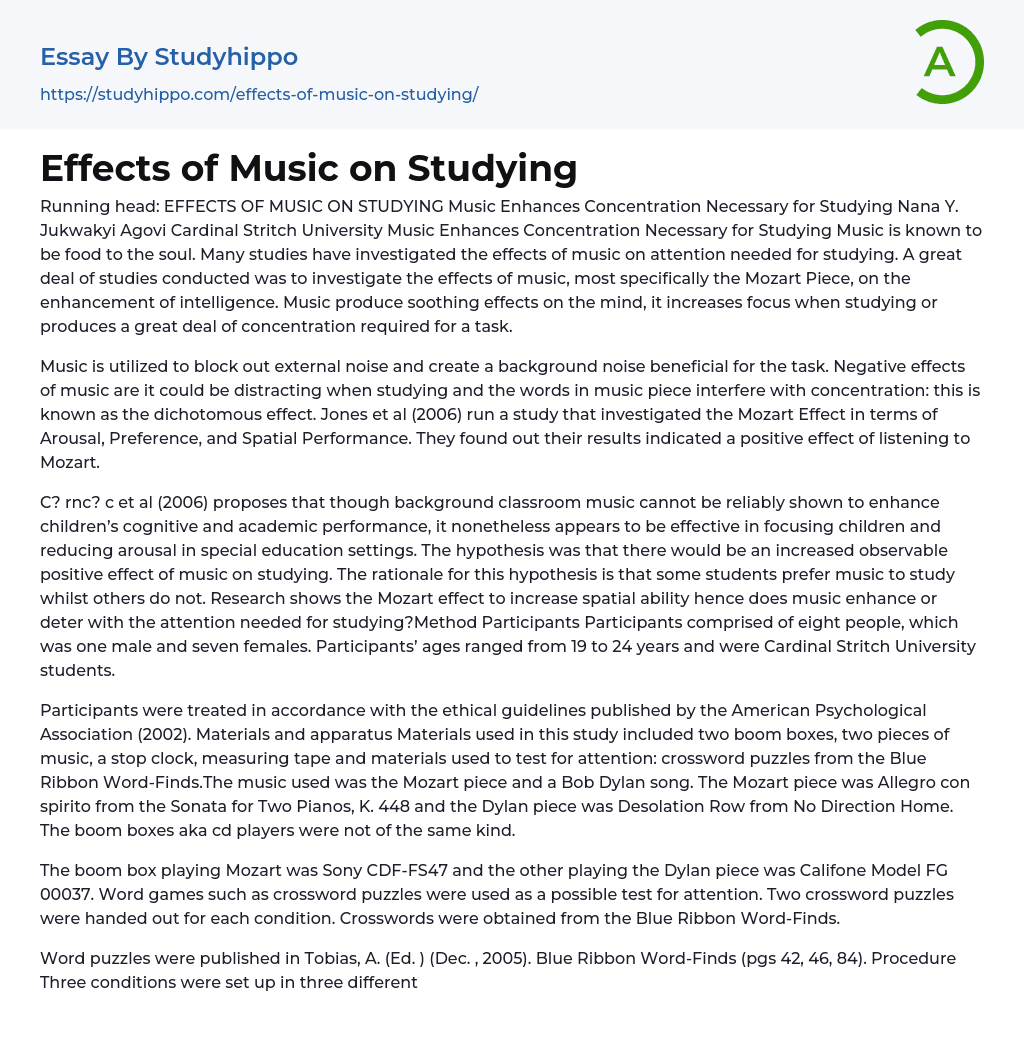 Essay By Studyhippo

https://studyhippo.com/effects-of-music-on-studying/

A

Effects of Music on Studying

Running head: EFFECTS OF MUSIC ON STUDYING Music Enhances Concentration Necessary for Studying Nana Y. Jukwakyi Agovi Cardinal Stritch University Music Enhances Concentration Necessary for Studying Music is known to be food to the soul. Many studies have investigated the effects of music on attention needed for studying. A great deal of studies conducted was to investigate the effects of music, most specifically the Mozart Piece, on the enhancement of intelligence. Music produce soothing effects on the mind, it increases focus when studying or produces a great deal of concentration required for a task.

Music is utilized to block out external noise and create a background noise beneficial for the task. Negative effects of music are it could be distracting when studying and the words in music piece interfere with concentration: this is known as the dichotomous effect. Jones et al (2006) run a study that investigated the Mozart Effect in terms of Arousal, Preference, and Spatial Performance. They found out their results indicated a positive effect of listening to Mozart.

C? rnc? c et al (2006) proposes that though background classroom music cannot be reliably shown to enhance children's cognitive and academic performance, it nonetheless appears to be effective in focusing children and reducing arousal in special education settings. The hypothesis was that there would be an increased observable positive effect of music on studying. The rationale for this hypothesis is that some students prefer music to study whilst others do not. Research shows the Mozart effect to increase spatial ability hence does music enhance or deter with the attention needed for studying?Method Participants Participants comprised of eight people, which was one male and seven females. Participants' ages ranged from 19 to 24 years and were Cardinal Stritch University students.

Participants were treated in accordance with the ethical guidelines published by the American Psychological Association (2002). Materials and apparatus Materials used in this study included two boom boxes, two pieces of music, a stop clock, measuring tape and materials used to test for attention: crossword puzzles from the Blue Ribbon Word-Finds.The music used was the Mozart piece and a Bob Dylan song. The Mozart piece was Allegro con spirito from the Sonata for Two Pianos, K. 448 and the Dylan piece was Desolation Row from No Direction Home. The boom boxes aka cd players were not of the same kind.

The boom box playing Mozart was Sony CDF-FS47 and the other playing the Dylan piece was Califone Model FG 00037. Word games such as crossword puzzles were used as a possible test for attention. Two crossword puzzles were handed out for each condition. Crosswords were obtained from the Blue Ribbon Word-Finds.

Word puzzles were published in Tobias, A. (Ed. ) (Dec. , 2005). Blue Ribbon Word-Finds (pgs 42, 46, 84). Procedure Three conditions were set up in three different